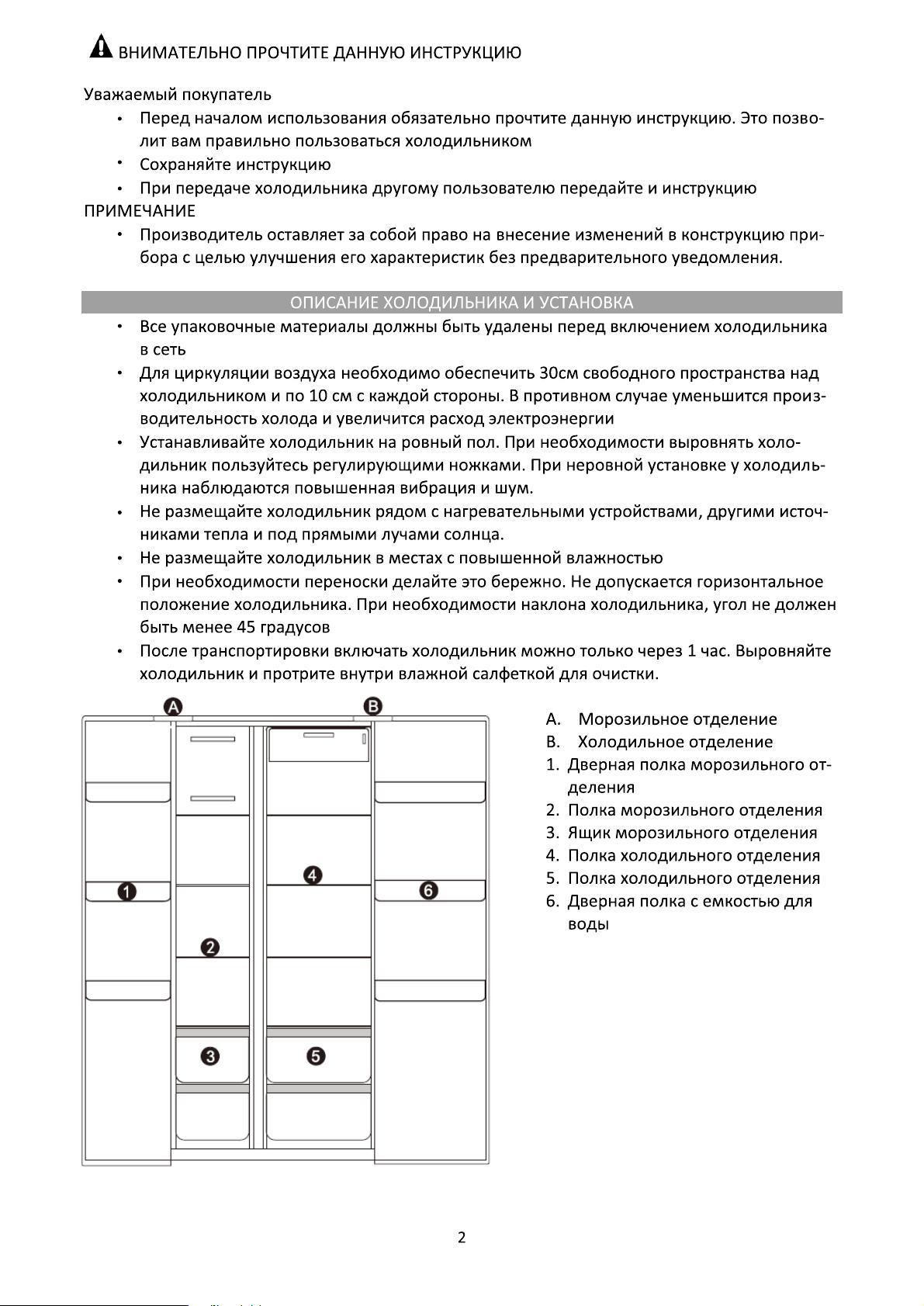 ВНИМАТЕЛЬНО ПРОЧТИТЕ ДАННУЮ ИНСТРУКЦИЮ

Уважаемый покупатель
• Перед началом использования обязательно прочтите данную инструкцию. Это позволит вам правильно пользоваться холодильником
• Сохраняйте инструкцию
• При передаче холодильника другому пользователю передайте и инструкцию
ПРИМЕЧАНИЕ
• Производитель оставляет за собой право на внесение изменений в конструкцию прибора с целью улучшения его характеристик без предварительного уведомления.

ОПИСАНИЕ ХОЛОДИЛЬНИКА И УСТАНОВКА
• Все упаковочные материалы должны быть удалены перед включением холодильника в сеть
• Для циркуляции воздуха необходимо обеспечить 30см свободного пространства над холодильником и по 10 см с каждой стороны. В противном случае уменьшится производительность холода и увеличится расход электроэнергии
• Устанавливайте холодильник на ровный пол. При необходимости выровнять холодильник пользуйтесь регулирующими ножками. При неровной установке у холодильника наблюдаются повышенная вибрация и шум.
• Не размещайте холодильник рядом с нагревательными устройствами, другими источниками тепла и под прямыми лучами солнца.
• Не размещайте холодильник в местах с повышенной влажностью
• При необходимости переноски делайте это бережно. Не допускается горизонтальное положение холодильника. При необходимости наклона холодильника, угол не должен быть менее 45 градусов
• После транспортировки включать холодильник можно только через 1 час. Выровняйте холодильник и протрите внутри влажной салфеткой для очистки.

A B 4 1 6 2 3 5

A. Морозильное отделение
B. Холодильное отделение
1. Дверная полка морозильного отделения
2. Полка морозильного отделения
3. Ящик морозильного отделения
4. Полка холодильного отделения
5. Полка холодильного отделения
6. Дверная полка с емкостью для воды

2